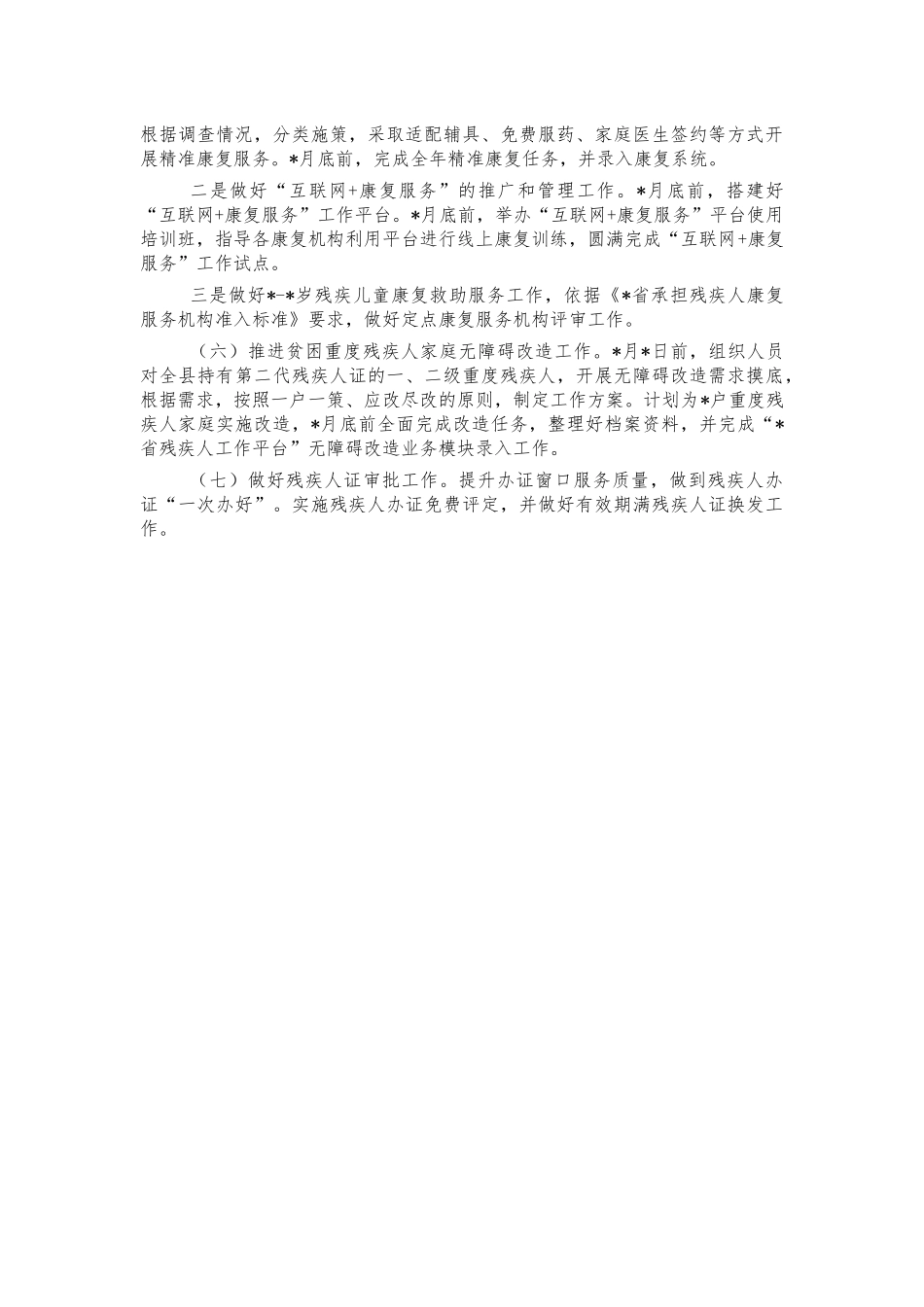 根据调查情况，分类施策，采取适配辅具、免费服药、家庭医生签约等方式开展精准康复服务。*月底前，完成全年精准康复任务，并录入康复系统。

二是做好“互联网+康复服务”的推广和管理工作。*月底前，搭建好“互联网+康复服务”工作平台。*月底前，举办“互联网+康复服务”平台使用培训班，指导各康复机构利用平台进行线上康复训练，圆满完成“互联网+康复服务”工作试点。

三是做好*-*岁残疾儿童康复救助服务工作，依据《*省承担残疾人康复服务机构准入标准》要求，做好定点康复服务机构评审工作。

（六）推进贫困重度残疾人家庭无障碍改造工作。*月*日前，组织人员对全县持有第二代残疾人证的一、二级重度残疾人，开展无障碍改造需求摸底，根据需求，按照一户一策、应改尽改的原则，制定工作方案。计划为*户重度残疾人家庭实施改造，*月底前全面完成改造任务，整理好档案资料，并完成“*省残疾人工作平台”无障碍改造业务模块录入工作。

（七）做好残疾人证审批工作。提升办证窗口服务质量，做到残疾人办证“一次办好”。实施残疾人办证免费评定，并做好有效期满残疾人证换发工作。